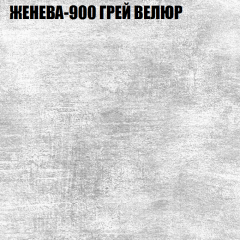 ЖЕНЕВА-900 ГРЕЙ ВЕЛЮР